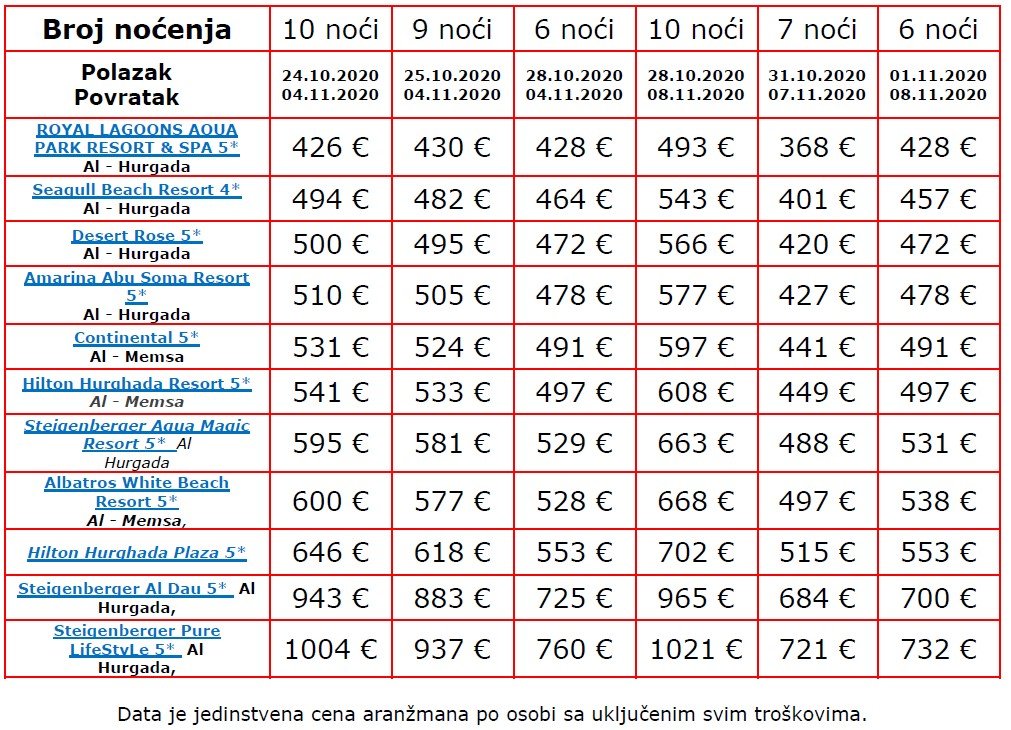 | Broj noćenja | 10 noći | 9 noći | 6 noći | 10 noći | 7 noći | 6 noći |
|---|---|---|---|---|---|---|
| Polazak Povratak | 24.10.2020 04.11.2020 | 25.10.2020 04.11.2020 | 28.10.2020 04.11.2020 | 28.10.2020 08.11.2020 | 31.10.2020 07.11.2020 | 01.11.2020 08.11.2020 |
| ROYAL LAGOONS AQUA PARK RESORT & SPA 5* Al - Hurgada | 426 € | 430 € | 428 € | 493 € | 368 € | 428 € |
| Seagull Beach Resort 4* Al - Hurgada | 494 € | 482 € | 464 € | 543 € | 401 € | 457 € |
| Desert Rose 5* Al - Hurgada | 500 € | 495 € | 472 € | 566 € | 420 € | 472 € |
| Amarina Abu Soma Resort 5* Al - Hurgada | 510 € | 505 € | 478 € | 577 € | 427 € | 478 € |
| Continental 5* Al - Memsa | 531 € | 524 € | 491 € | 597 € | 441 € | 491 € |
| Hilton Hurghada Resort 5* Al - Memsa | 541 € | 533 € | 497 € | 608 € | 449 € | 497 € |
| Steigenberger Aqua Magic Resort 5* Al Hurgada | 595 € | 581 € | 529 € | 663 € | 488 € | 531 € |
| Albatros White Beach Resort 5* Al - Memsa, | 600 € | 577 € | 528 € | 668 € | 497 € | 538 € |
| Hilton Hurghada Plaza 5* | 646 € | 618 € | 553 € | 702 € | 515 € | 553 € |
| Steigenberger Al Dau 5* Al Hurgada, | 943 € | 883 € | 725 € | 965 € | 684 € | 700 € |
| Steigenberger Pure LifeStyLe 5* Al Hurgada, | 1004 € | 937 € | 760 € | 1021 € | 721 € | 732 € |

Data je jedinstvena cena aranžmana po osobi sa uključenim svim troškovima.